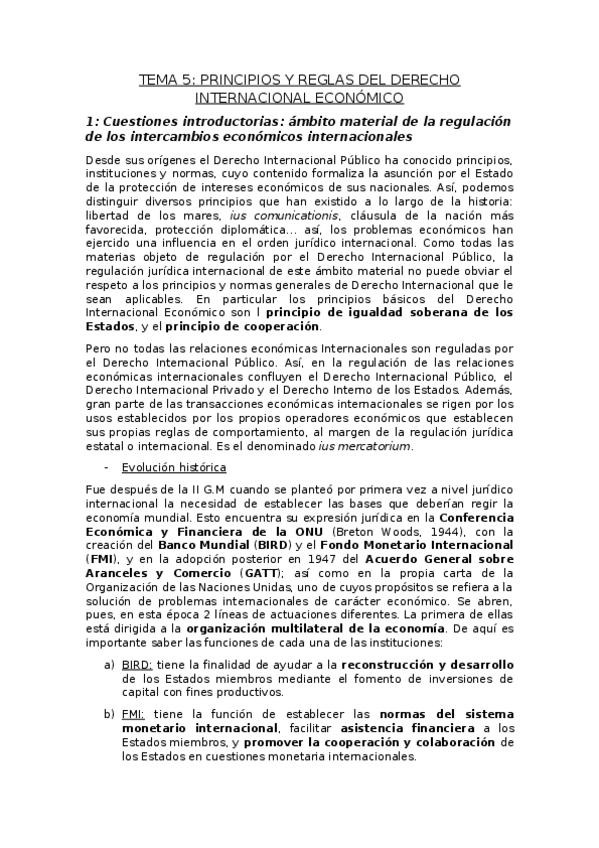 TEMA 5: PRINCIPIOS Y REGLAS DEL DERECHO INTERNACIONAL ECONÓMICO

1: Cuestiones introductorias: ámbito material de la regulación de los intercambios económicos internacionales

Desde sus orígenes el Derecho Internacional Público ha conocido principios, instituciones y normas, cuyo contenido formaliza la asunción por el Estado de la protección de intereses económicos de sus nacionales. Así, podemos distinguir diversos principios que han existido a lo largo de la historia: libertad de los mares, ius comunicationis, cláusula de la nación más favorecida, protección diplomática… así, los problemas económicos han ejercido una influencia en el orden jurídico internacional. Como todas las materias objeto de regulación por el Derecho Internacional Público, la regulación jurídica internacional de este ámbito material no puede obviar el respeto a los principios y normas generales de Derecho Internacional que le sean aplicables. En particular los principios básicos del Derecho Internacional Económico son l principio de igualdad soberana de los Estados, y el principio de cooperación.

Pero no todas las relaciones económicas Internacionales son reguladas por el Derecho Internacional Público. Así, en la regulación de las relaciones económicas internacionales confluyen el Derecho Internacional Público, el Derecho Internacional Privado y el Derecho Interno de los Estados. Además, gran parte de las transacciones económicas internacionales se rigen por los usos establecidos por los propios operadores económicos que establecen sus propias reglas de comportamiento, al margen de la regulación jurídica estatal o internacional. Es el denominado ius mercatorium.

- Evolución histórica

Fue después de la II G.M cuando se planteó por primera vez a nivel jurídico internacional la necesidad de establecer las bases que deberían regir la economía mundial. Esto encuentra su expresión jurídica en la Conferencia Económica y Financiera de la ONU (Breton Woods, 1944), con la creación del Banco Mundial (BIRD) y el Fondo Monetario Internacional (FMI), y en la adopción posterior en 1947 del Acuerdo General sobre Aranceles y Comercio (GATT); así como en la propia carta de la Organización de las Naciones Unidas, uno de cuyos propósitos se refiera a la solución de problemas internacionales de carácter económico. Se abren, pues, en esta época 2 líneas de actuaciones diferentes. La primera de ellas está dirigida a la organización multilateral de la economía. De aquí es importante saber las funciones de cada una de las instituciones:

a) BIRD: tiene la finalidad de ayudar a la reconstrucción y desarrollo de los Estados miembros mediante el fomento de inversiones de capital con fines productivos.

b) FMI: tiene la función de establecer las normas del sistema monetario internacional, facilitar asistencia financiera a los Estados miembros, y promover la cooperación y colaboración de los Estados en cuestiones monetaria internacionales.